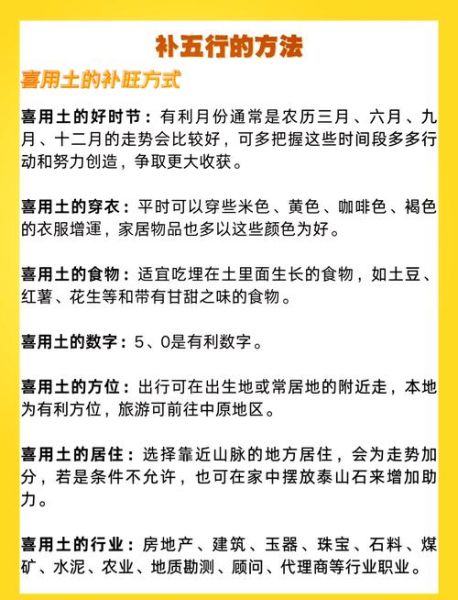 补五行的方法

喜用土的补旺方式

喜用土的好时节：有利月份通常是农历三月、六月、九月、十二月的走势会比较好，可多把握这些时间段多多行动和努力创造，争取更大收获。

喜用土的穿衣：平时可以穿些米色、黄色、咖啡色、褐色的衣服增運，家居物品也多以这些颜色为好。

喜用土的食物：适宜吃埋在土里面生长的食物，如土豆、红薯、花生等和带有甘甜之味的食物。

喜用土的数字：5、0是有利数字。

喜用土的方位：出行可在出生地或常居地的附近走，本地为有利方位，旅游可前往中原地区。

喜用土的居住：选择靠近山脉的地方居住，会为走势加分，若是条件不允许，也可在家中摆放泰山石来增加助力。

喜用土的行业：房地产、建筑、玉器、珠宝、石料、煤矿、水泥、农业、地质勘测、顾问、代理商等行业职业。